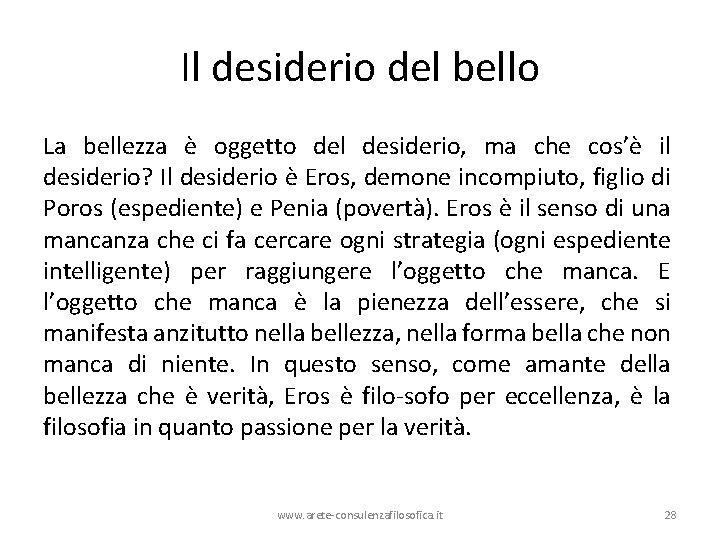 Il desiderio del bello

La bellezza è oggetto del desiderio, ma che cos'è il desiderio? Il desiderio è Eros, demone incompiuto, figlio di Poros (espediente) e Penia (povertà). Eros è il senso di una mancanza che ci fa cercare ogni strategia (ogni espediente intelligente) per raggiungere l'oggetto che manca. E l'oggetto che manca è la pienezza dell'essere, che si manifesta anzitutto nella bellezza, nella forma bella che non manca di niente. In questo senso, come amante della bellezza che è verità, Eros è filo-sofo per eccellenza, è la filosofia in quanto passione per la verità.

www.arete-consulenzafilosofica.it

28